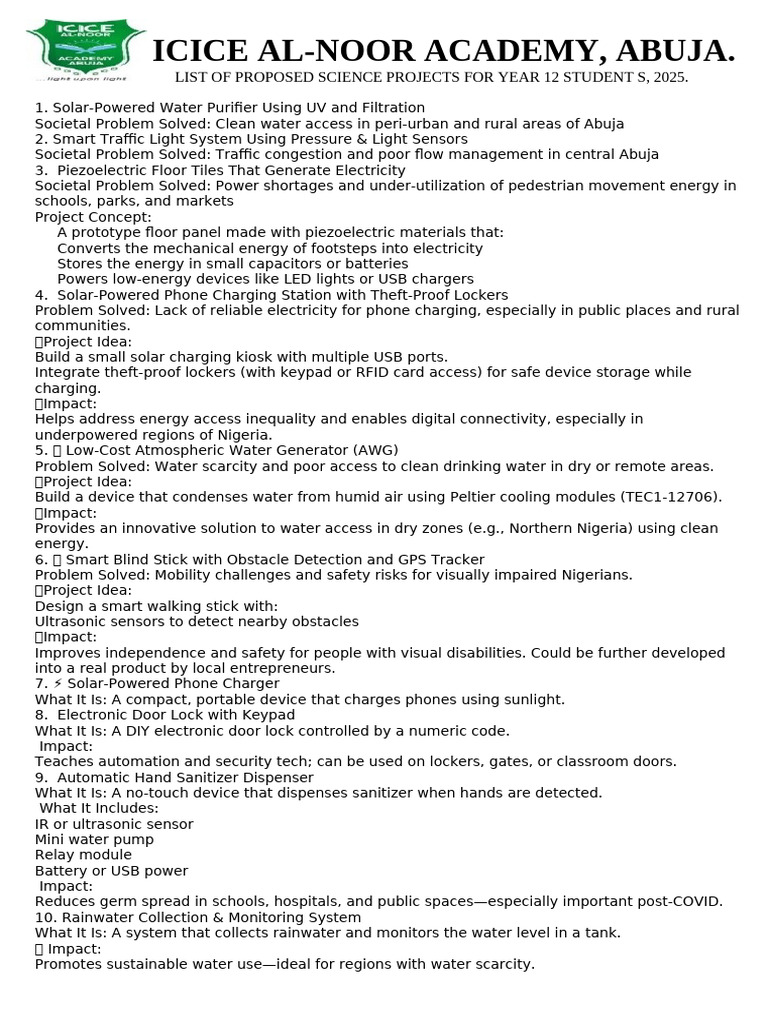 ICICE AL-NOOR ACADEMY ABUJA

...light upon light

ICICE AL-NOOR ACADEMY, ABUJA.

LIST OF PROPOSED SCIENCE PROJECTS FOR YEAR 12 STUDENT S, 2025.

1. Solar-Powered Water Purifier Using UV and Filtration
Societal Problem Solved: Clean water access in peri-urban and rural areas of Abuja
2. Smart Traffic Light System Using Pressure & Light Sensors
Societal Problem Solved: Traffic congestion and poor flow management in central Abuja
3. Piezoelectric Floor Tiles That Generate Electricity
Societal Problem Solved: Power shortages and under-utilization of pedestrian movement energy in schools, parks, and markets
Project Concept:
A prototype floor panel made with piezoelectric materials that:
Converts the mechanical energy of footsteps into electricity
Stores the energy in small capacitors or batteries
Powers low-energy devices like LED lights or USB chargers
4. Solar-Powered Phone Charging Station with Theft-Proof Lockers
Problem Solved: Lack of reliable electricity for phone charging, especially in public places and rural communities.
Project Idea:
Build a small solar charging kiosk with multiple USB ports.
Integrate theft-proof lockers (with keypad or RFID card access) for safe device storage while charging.
Impact:
Helps address energy access inequality and enables digital connectivity, especially in underpowered regions of Nigeria.
5. Low-Cost Atmospheric Water Generator (AWG)
Problem Solved: Water scarcity and poor access to clean drinking water in dry or remote areas.
Project Idea:
Build a device that condenses water from humid air using Peltier cooling modules (TEC1-12706).
Impact:
Provides an innovative solution to water access in dry zones (e.g., Northern Nigeria) using clean energy.
6. Smart Blind Stick with Obstacle Detection and GPS Tracker
Problem Solved: Mobility challenges and safety risks for visually impaired Nigerians.
Project Idea:
Design a smart walking stick with:
Ultrasonic sensors to detect nearby obstacles
Impact:
Improves independence and safety for people with visual disabilities. Could be further developed into a real product by local entrepreneurs.
7. ⚡ Solar-Powered Phone Charger
What It Is: A compact, portable device that charges phones using sunlight.
8. Electronic Door Lock with Keypad
What It Is: A DIY electronic door lock controlled by a numeric code.
Impact:
Teaches automation and security tech; can be used on lockers, gates, or classroom doors.
9. Automatic Hand Sanitizer Dispenser
What It Is: A no-touch device that dispenses sanitizer when hands are detected.
What It Includes:
IR or ultrasonic sensor
Mini water pump
Relay module
Battery or USB power
Impact:
Reduces germ spread in schools, hospitals, and public spaces—especially important post-COVID.
10. Rainwater Collection & Monitoring System
What It Is: A system that collects rainwater and monitors the water level in a tank.
Impact:
Promotes sustainable water use—ideal for regions with water scarcity.